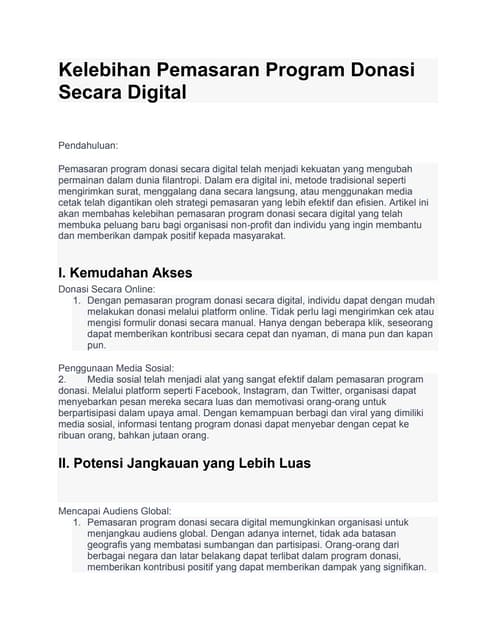 Kelebihan Pemasaran Program Donasi Secara Digital

Pendahuluan:

Pemasaran program donasi secara digital telah menjadi kekuatan yang mengubah permainan dalam dunia filantropi. Dalam era digital ini, metode tradisional seperti mengirimkan surat, menggalang dana secara langsung, atau menggunakan media cetak telah digantikan oleh strategi pemasaran yang lebih efektif dan efisien. Artikel ini akan membahas kelebihan pemasaran program donasi secara digital yang telah membuka peluang baru bagi organisasi non-profit dan individu yang ingin membantu dan memberikan dampak positif kepada masyarakat.

I. Kemudahan Akses

Donasi Secara Online:
1. Dengan pemasaran program donasi secara digital, individu dapat dengan mudah melakukan donasi melalui platform online. Tidak perlu lagi mengirimkan cek atau mengisi formulir donasi secara manual. Hanya dengan beberapa klik, seseorang dapat memberikan kontribusi secara cepat dan nyaman, di mana pun dan kapan pun.

Penggunaan Media Sosial:
2. Media sosial telah menjadi alat yang sangat efektif dalam pemasaran program donasi. Melalui platform seperti Facebook, Instagram, dan Twitter, organisasi dapat menyebarkan pesan mereka secara luas dan memotivasi orang-orang untuk berpartisipasi dalam upaya amal. Dengan kemampuan berbagi dan viral yang dimiliki media sosial, informasi tentang program donasi dapat menyebar dengan cepat ke ribuan orang, bahkan jutaan orang.

II. Potensi Jangkauan yang Lebih Luas

Mencapai Audiens Global:
1. Pemasaran program donasi secara digital memungkinkan organisasi untuk menjangkau audiens global. Dengan adanya internet, tidak ada batasan geografis yang membatasi sumbangan dan partisipasi. Orang-orang dari berbagai negara dan latar belakang dapat terlibat dalam program donasi, memberikan kontribusi positif yang dapat memberikan dampak yang signifikan.